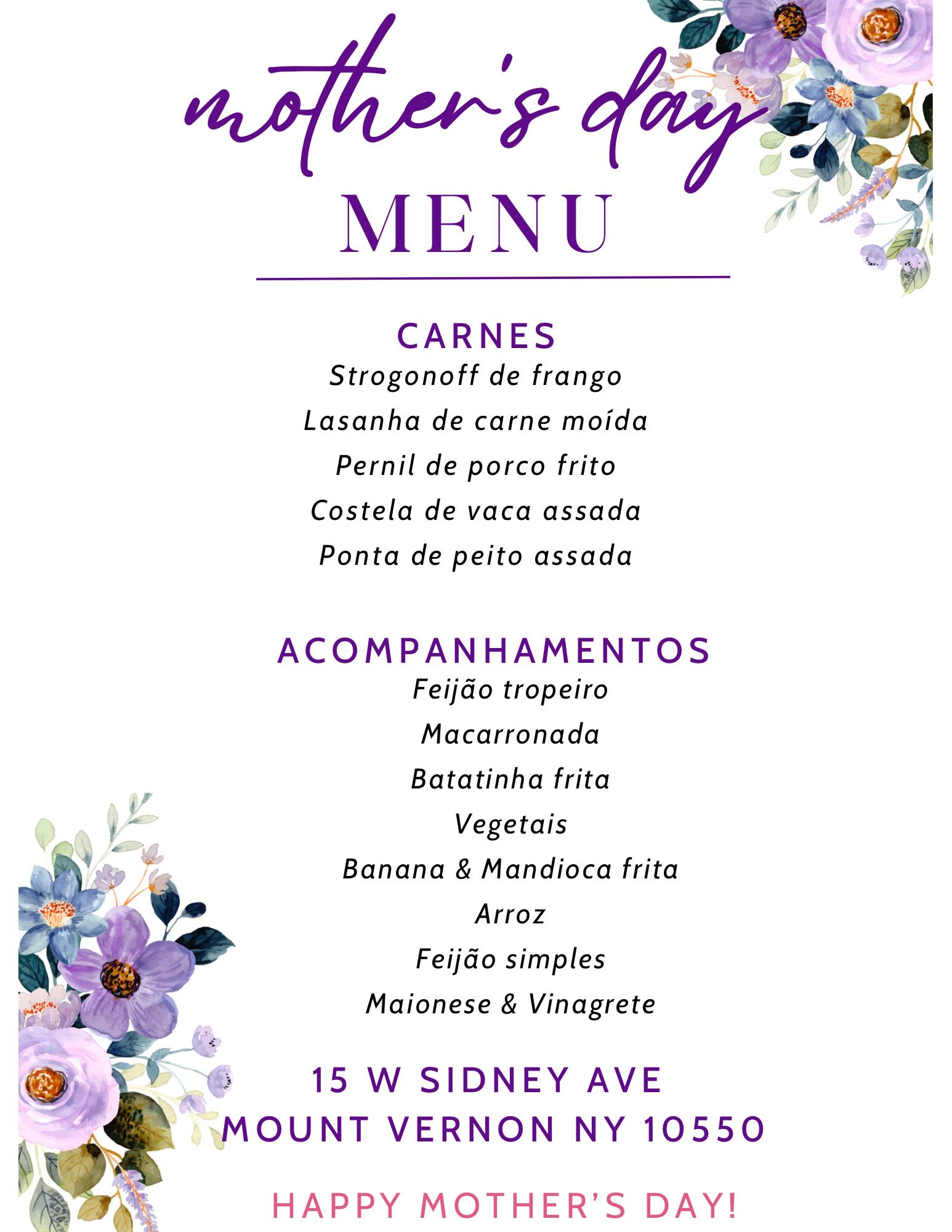 mother's day

MENU

CARNES

Strogonoff de frango

Lasanha de carne moída

Pernil de porco frito

Costela de vaca assada

Ponta de peito assada

ACOMPANHAMENTOS

Feijão tropeiro

Macarronada

Batatinha frita

Vegetais

Banana & Mandioca frita

Arroz

Feijão simples

Maionese & Vinagrete

15 W SIDNEY AVE
MOUNT VERNON NY 10550

HAPPY MOTHER'S DAY!